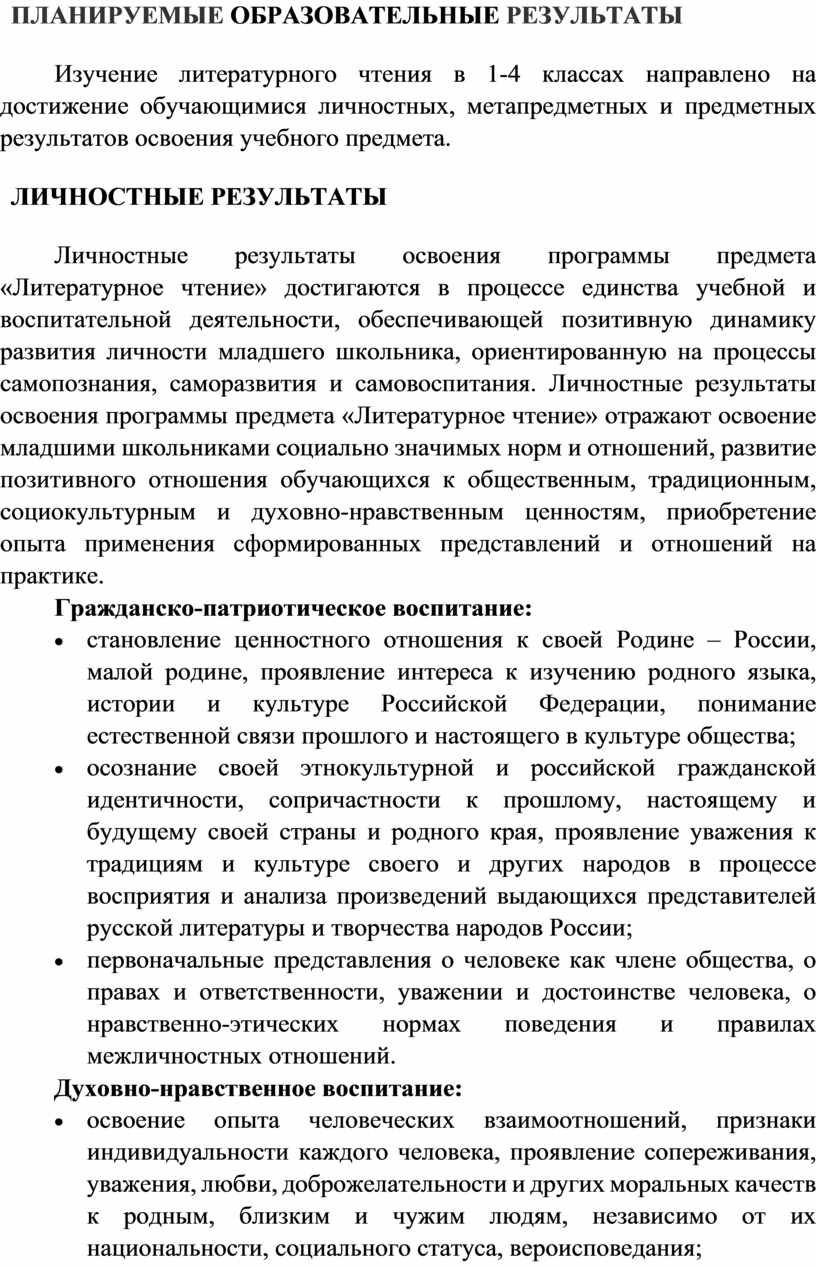 ПЛАНИРУЕМЫЕ ОБРАЗОВАТЕЛЬНЫЕ РЕЗУЛЬТАТЫ

Изучение литературного чтения в 1-4 классах направлено на достижение обучающимися личностных, метапредметных и предметных результатов освоения учебного предмета.

ЛИЧНОСТНЫЕ РЕЗУЛЬТАТЫ

Личностные результаты освоения программы предмета «Литературное чтение» достигаются в процессе единства учебной и воспитательной деятельности, обеспечивающей позитивную динамику развития личности младшего школьника, ориентированную на процессы самопознания, саморазвития и самовоспитания. Личностные результаты освоения программы предмета «Литературное чтение» отражают освоение младшими школьниками социально значимых норм и отношений, развитие позитивного отношения обучающихся к общественным, традиционным, социокультурным и духовно-нравственным ценностям, приобретение опыта применения сформированных представлений и отношений на практике.

Гражданско-патриотическое воспитание:
• становление ценностного отношения к своей Родине – России, малой родине, проявление интереса к изучению родного языка, истории и культуре Российской Федерации, понимание естественной связи прошлого и настоящего в культуре общества;
• осознание своей этнокультурной и российской гражданской идентичности, сопричастности к прошлому, настоящему и будущему своей страны и родного края, проявление уважения к традициям и культуре своего и других народов в процессе восприятия и анализа произведений выдающихся представителей русской литературы и творчества народов России;
• первоначальные представления о человеке как члене общества, о правах и ответственности, уважении и достоинстве человека, о нравственно-этических нормах поведения и правилах межличностных отношений.

Духовно-нравственное воспитание:
• освоение опыта человеческих взаимоотношений, признаки индивидуальности каждого человека, проявление сопереживания, уважения, любви, доброжелательности и других моральных качеств к родным, близким и чужим людям, независимо от их национальности, социального статуса, вероисповедания;